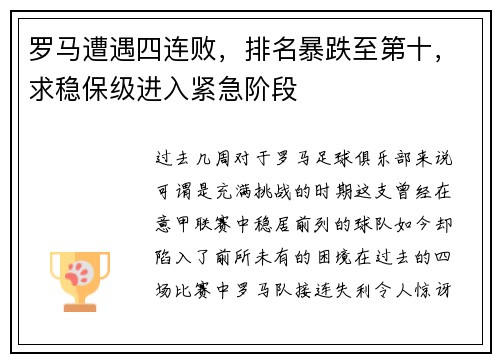 罗马遭遇四连败，排名暴跌至第十，求稳保级进入紧急阶段

过去几周对于罗马足球俱乐部来说可谓是充满挑战的时期这支曾经在意甲联赛中稳居前列的球队如今却陷入了前所未有的困境在过去的四场比赛中罗马队接连失利令人惊讶